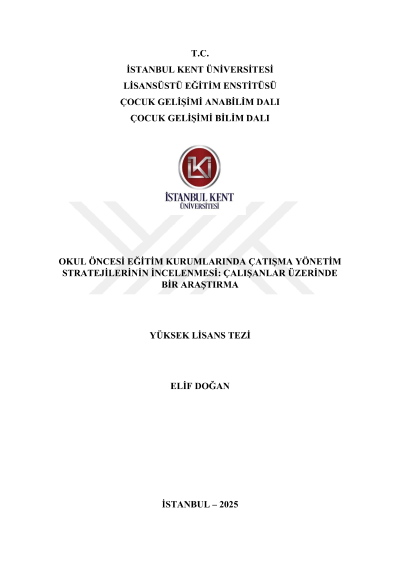 T.C.
İSTANBUL KENT ÜNİVERSİTESİ
LİSANSÜSTÜ EĞİTİM ENSTİTÜSÜ
ÇOCUK GELİŞİMİ ANABİLİM DALI
ÇOCUK GELİŞİMİ BİLİM DALI

İSTANBUL KENT
ÜNİVERSİTESİ

OKUL ÖNCESİ EĞİTİM KURUMLARINDA ÇATIŞMA YÖNETİM STRATEJİLERİNİN İNCELENMESİ: ÇALIŞANLAR ÜZERİNDE BİR ARAŞTIRMA

YÜKSEK LİSANS TEZİ

ELİF DOĞAN

İSTANBUL – 2025